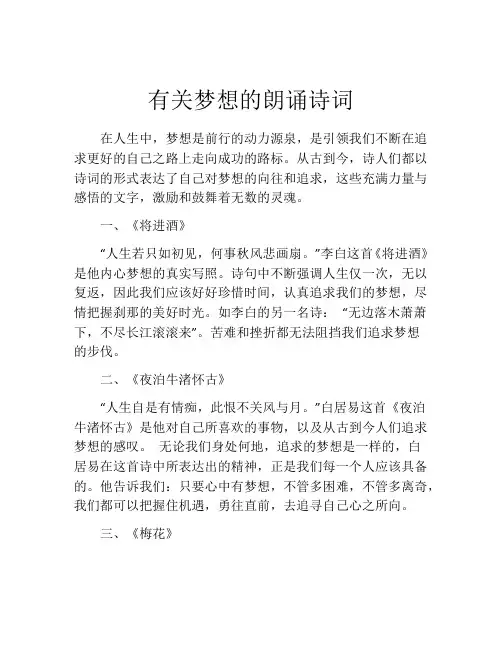 有关梦想的朗诵诗词

在人生中，梦想是前行的动力源泉，是引领我们不断在追求更好的自己之路上走向成功的路标。从古到今，诗人们都以诗词的形式表达了自己对梦想的向往和追求，这些充满力量与感悟的文字，激励和鼓舞着无数的灵魂。

一、《将进酒》

“人生若只如初见，何事秋风悲画扇。”李白这首《将进酒》是他内心梦想的真实写照。诗句中不断强调人生仅一次，无以复返，因此我们应该好好珍惜时间，认真追求我们的梦想，尽情把握刹那的美好时光。如李白的另一名诗：“无边落木萧萧下，不尽长江滚滚来”。苦难和挫折都无法阻挡我们追求梦想的步伐。

二、《夜泊牛渚怀古》

“人生自是有情痴，此恨不关风与月。”白居易这首《夜泊牛渚怀古》是他对自己所喜欢的事物，以及从古到今人们追求梦想的感叹。 无论我们身处何地，追求的梦想是一样的，白居易在这首诗中所表达出的精神，正是我们每一个人应该具备的。他告诉我们：只要心中有梦想，不管多困难，不管多离奇，我们都可以把握住机遇，勇往直前，去追寻自己心之所向。

三、《梅花》